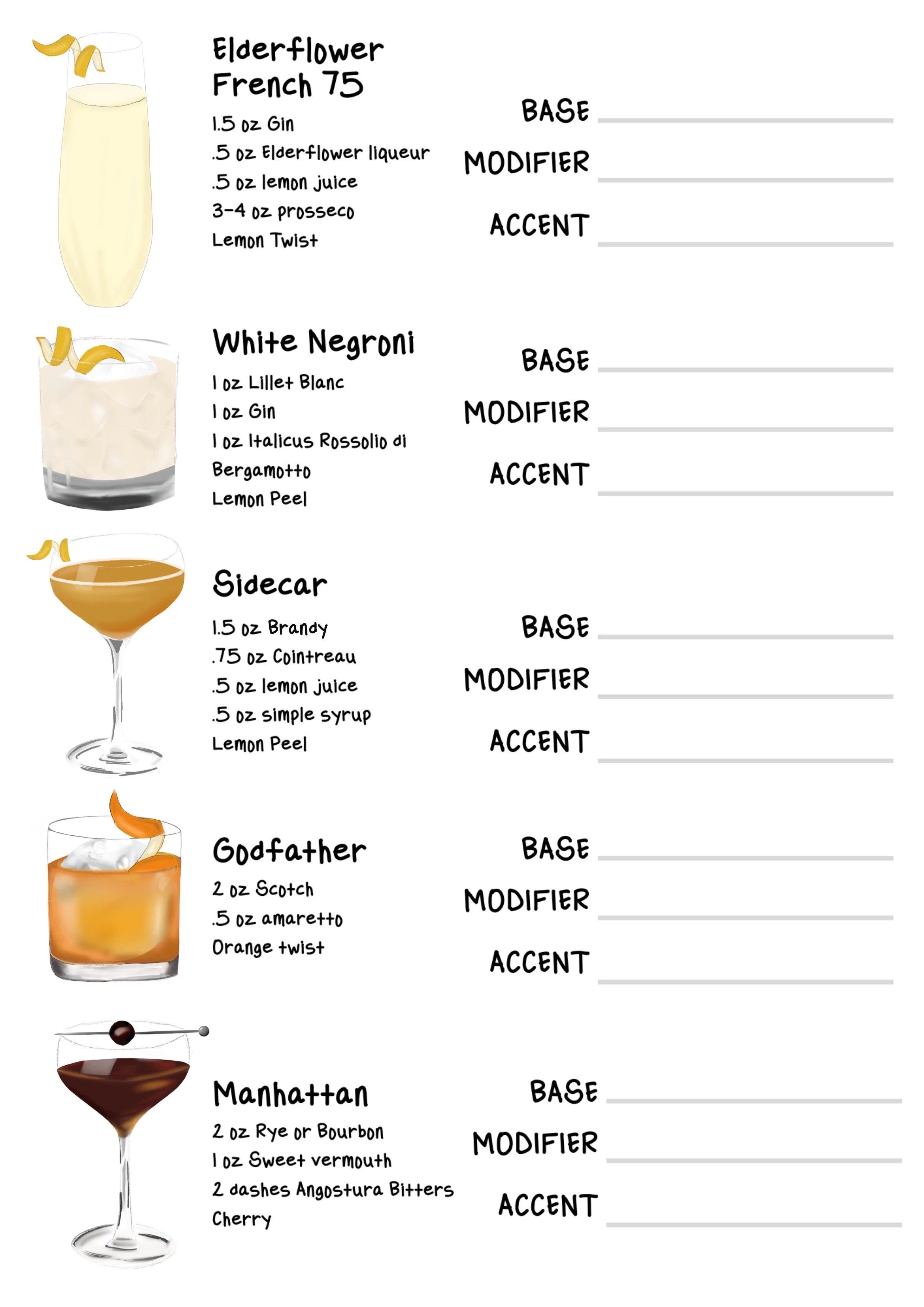 Elderflower French 75

1.5 oz Gin
.5 oz Elderflower liqueur
.5 oz lemon juice
3-4 oz prosseco
Lemon Twist

BASE
MODIFIER
ACCENT

White Negroni

1 oz Lillet Blanc
1 oz Gin
1 oz Italicus Rossolio di Bergamotto
Lemon Peel

BASE
MODIFIER
ACCENT

Sidecar

1.5 oz Brandy
.75 oz Cointreau
.5 oz lemon juice
.5 oz simple syrup
Lemon Peel

BASE
MODIFIER
ACCENT

Godfather

2 oz Scotch
.5 oz amaretto
Orange twist

BASE
MODIFIER
ACCENT

Manhattan

2 oz Rye or Bourbon
1 oz Sweet vermouth
2 dashes Angostura Bitters
Cherry

BASE
MODIFIER
ACCENT